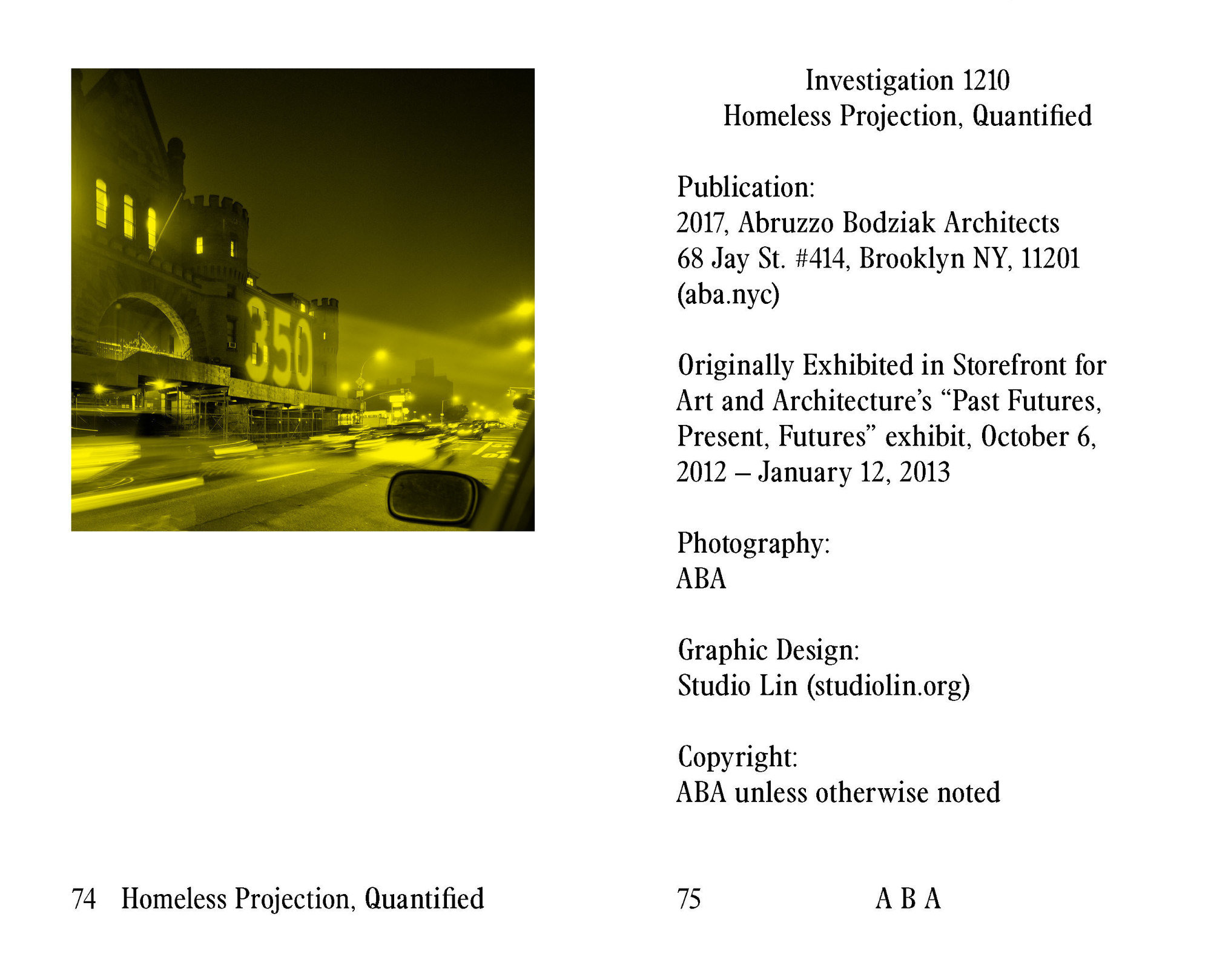 350

74 Homeless Projection, Quantified

Investigation 1210
Homeless Projection, Quantified

Publication:
2017, Abruzzo Bodziak Architects
68 Jay St. #414, Brooklyn NY, 11201
(aba.nyc)

Originally Exhibited in Storefront for Art and Architecture's "Past Futures, Present, Futures" exhibit, October 6, 2012 – January 12, 2013

Photography:
ABA

Graphic Design:
Studio Lin (studiolin.org)

Copyright:
ABA unless otherwise noted

75 A B A